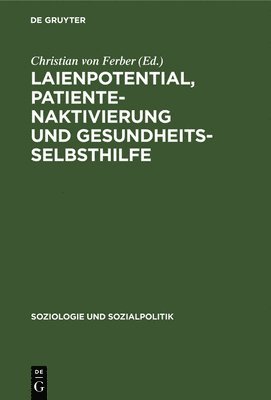 DE GRUYTER

Christian von Ferber (Ed.)

LAIENPOTENTIAL, PATIENTENAKTIVIERUNG UND GESUNDHEITSSELBSTHILFE

SOZIOLOGIE UND SOZIALPOLITIK

DE G